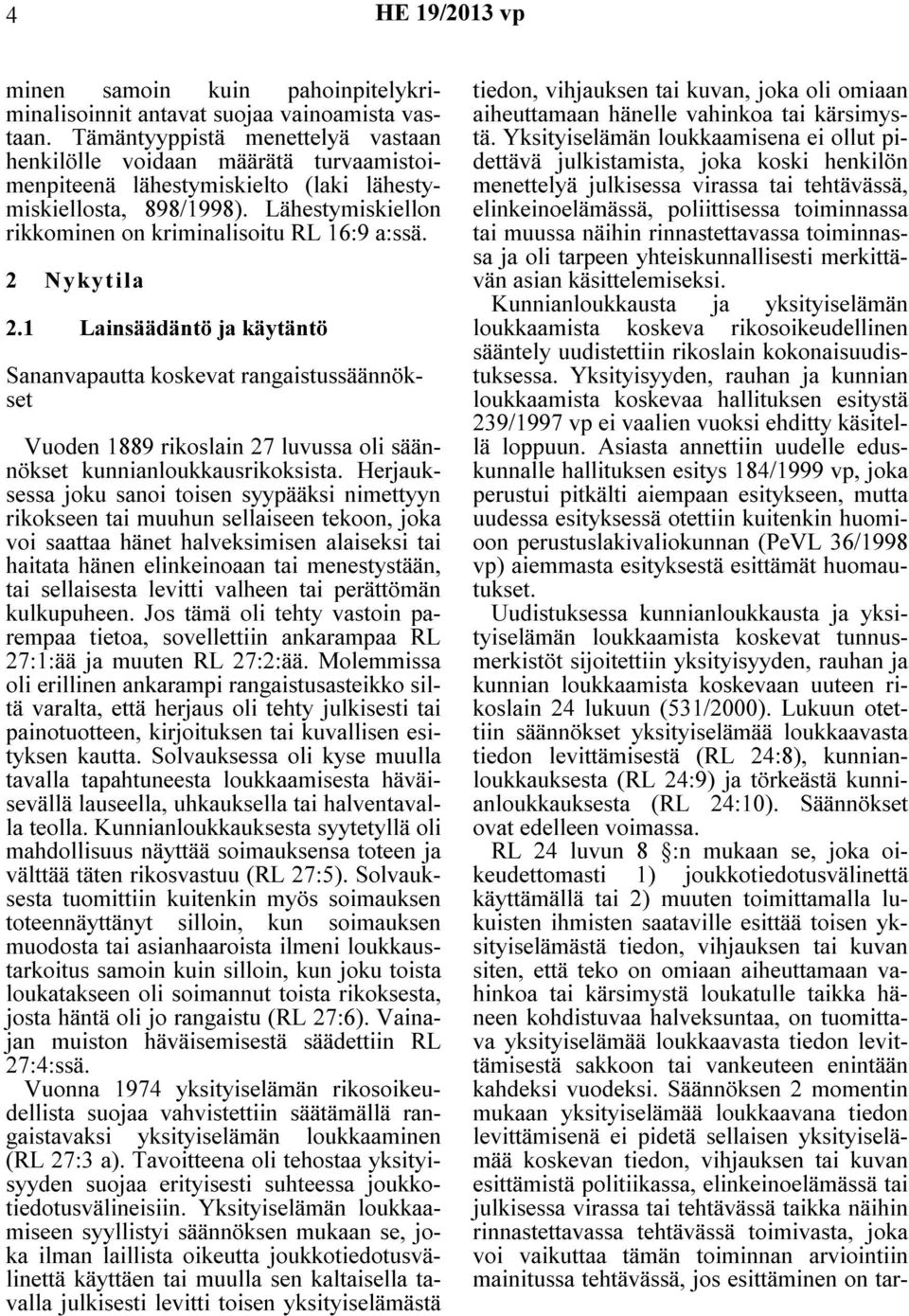 4 HE 19/2013 vp

minen samoin kuin pahoinpitelykriminalisoinnit antavat suojaa vainoamista vastaan. Tämäntyyppistä menettelyä vastaan henkilölle voidaan määrätä turvaamistoimenpiteenä lähestymiskielto (laki lähestymiskiellosta, 898/1998). Lähestymiskiellon rikkominen on kriminalisoitu RL 16:9 a:ssä.

2 Nykytila

2.1 Lainsäädäntö ja käytäntö

Sananvapautta koskevat rangaistussäännökset

Vuoden 1889 rikoslain 27 luvussa oli säännökset kunnianloukkausrikoksista. Herjauksessa joku sanoi toisen syypääksi nimettyyn rikokseen tai muuhun sellaiseen tekoon, joka voi saattaa hänet halveksimisen alaiseksi tai haitata hänen elinkeinoaan tai menestystään, tai sellaisesta levitti valheen tai perättömän kulkupuheen. Jos tämä oli tehty vastoin parempaa tietoa, sovellettiin ankarampaa RL 27:1:ää ja muuten RL 27:2:ää. Molemmissa oli erillinen ankarampi rangaistusasteikko siltä varalta, että herjaus oli tehty julkisesti tai painotuotteen, kirjoituksen tai kuvallisen esityksen kautta. Solvauksessa oli kyse muulla tavalla tapahtuneesta loukkaamisesta häväisevällä lauseella, uhkauksella tai halventavalla teolla. Kunnianloukkauksesta syytetyllä oli mahdollisuus näyttää soimauksensa toteen ja välttää täten rikosvastuu (RL 27:5). Solvauksesta tuomittiin kuitenkin myös soimauksen toteennäyttänyt silloin, kun soimauksen muodosta tai asianhaaroista ilmeni loukkaustarkoitus samoin kuin silloin, kun joku toista loukatakseen oli soimannut toista rikoksesta, josta häntä oli jo rangaistu (RL 27:6). Vainajan muiston häväisemisestä säädettiin RL 27:4:ssä.

Vuonna 1974 yksityiselämän rikosoikeudellista suojaa vahvistettiin säätämällä rangaistavaksi yksityiselämän loukkaaminen (RL 27:3 a). Tavoitteena oli tehostaa yksityisyyden suojaa erityisesti suhteessa joukkotiedotusvälineisiin. Yksityiselämän loukkaamiseen syyllistyi säännöksen mukaan se, joka ilman laillista oikeutta joukkotiedotusvälinettä käyttäen tai muulla sen kaltaisella tavalla julkisesti levitti toisen yksityiselämästä tiedon, vihjauksen tai kuvan, joka oli omiaan aiheuttamaan hänelle vahinkoa tai kärsimystä. Yksityiselämän loukkaamisena ei ollut pidettävä julkistamista, joka koski henkilön menettelyä julkisessa virassa tai tehtävässä, elinkeinoelämässä, poliittisessa toiminnassa tai muussa näihin rinnastettavassa toiminnassa ja oli tarpeen yhteiskunnallisesti merkittävän asian käsittelemiseksi.

Kunnianloukkausta ja yksityiselämän loukkaamista koskeva rikosoikeudellinen sääntely uudistettiin rikoslain kokonaisuudistuksessa. Yksityisyyden, rauhan ja kunnian loukkaamista koskevaa hallituksen esitystä 239/1997 vp ei vaalien vuoksi ehditty käsitellä loppuun. Asiasta annettiin uudelle eduskunnalle hallituksen esitys 184/1999 vp, joka perustui pitkälti aiempaan esitykseen, mutta uudessa esityksessä otettiin kuitenkin huomioon perustuslakivaliokunnan (PeVL 36/1998 vp) aiemmasta esityksestä esittämät huomautukset.

Uudistuksessa kunnianloukkausta ja yksityiselämän loukkaamista koskevat tunnusmerkistöt sijoitettiin yksityisyyden, rauhan ja kunnian loukkaamista koskevaan uuteen rikoslain 24 lukuun (531/2000). Lukuun otettiin säännökset yksityiselämää loukkaavasta tiedon levittämisestä (RL 24:8), kunnianloukkauksesta (RL 24:9) ja törkeästä kunnianloukkauksesta (RL 24:10). Säännökset ovat edelleen voimassa.

RL 24 luvun 8 §:n mukaan se, joka oikeudettomasti 1) joukkotiedotusvälinettä käyttämällä tai 2) muuten toimittamalla lukuisten ihmisten saataville esittää toisen yksityiselämästä tiedon, vihjauksen tai kuvan siten, että teko on omiaan aiheuttamaan vahinkoa tai kärsimystä loukatulle taikka häneen kohdistuvaa halveksuntaa, on tuomittava yksityiselämää loukkaavasta tiedon levittämisestä sakkoon tai vankeuteen enintään kahdeksi vuodeksi. Säännöksen 2 momentin mukaan yksityiselämää loukkaavana tiedon levittämisenä ei pidetä sellaisen yksityiselämää koskevan tiedon, vihjauksen tai kuvan esittämistä politiikassa, elinkeinoelämässä tai julkisessa virassa tai tehtävässä taikka näihin rinnastettavassa tehtävässä toimivasta, joka voi vaikuttaa tämän toiminnan arviointiin mainitussa tehtävässä, jos esittäminen on tar-